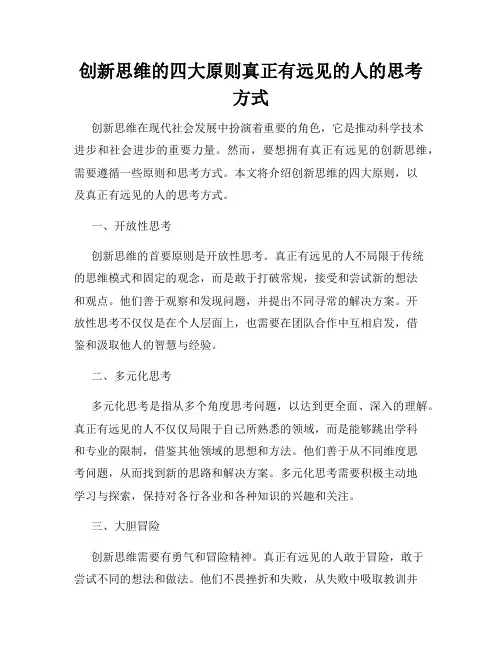 创新思维的四大原则真正有远见的人的思考方式

创新思维在现代社会发展中扮演着重要的角色，它是推动科学技术进步和社会进步的重要力量。然而，要想拥有真正有远见的创新思维，需要遵循一些原则和思考方式。本文将介绍创新思维的四大原则，以及真正有远见的人的思考方式。

一、开放性思考

创新思维的首要原则是开放性思考。真正有远见的人不局限于传统的思维模式和固定的观念，而是敢于打破常规，接受和尝试新的想法和观点。他们善于观察和发现问题，并提出不同寻常的解决方案。开放性思考不仅仅是在个人层面上，也需要在团队合作中互相启发，借鉴和汲取他人的智慧与经验。

二、多元化思考

多元化思考是指从多个角度思考问题，以达到更全面、深入的理解。真正有远见的人不仅仅局限于自己所熟悉的领域，而是能够跳出学科和专业的限制，借鉴其他领域的思想和方法。他们善于从不同维度思考问题，从而找到新的思路和解决方案。多元化思考需要积极主动地学习与探索，保持对各行各业和各种知识的兴趣和关注。

三、大胆冒险

创新思维需要有勇气和冒险精神。真正有远见的人敢于冒险，敢于尝试不同的想法和做法。他们不畏挫折和失败，从失败中吸取教训并